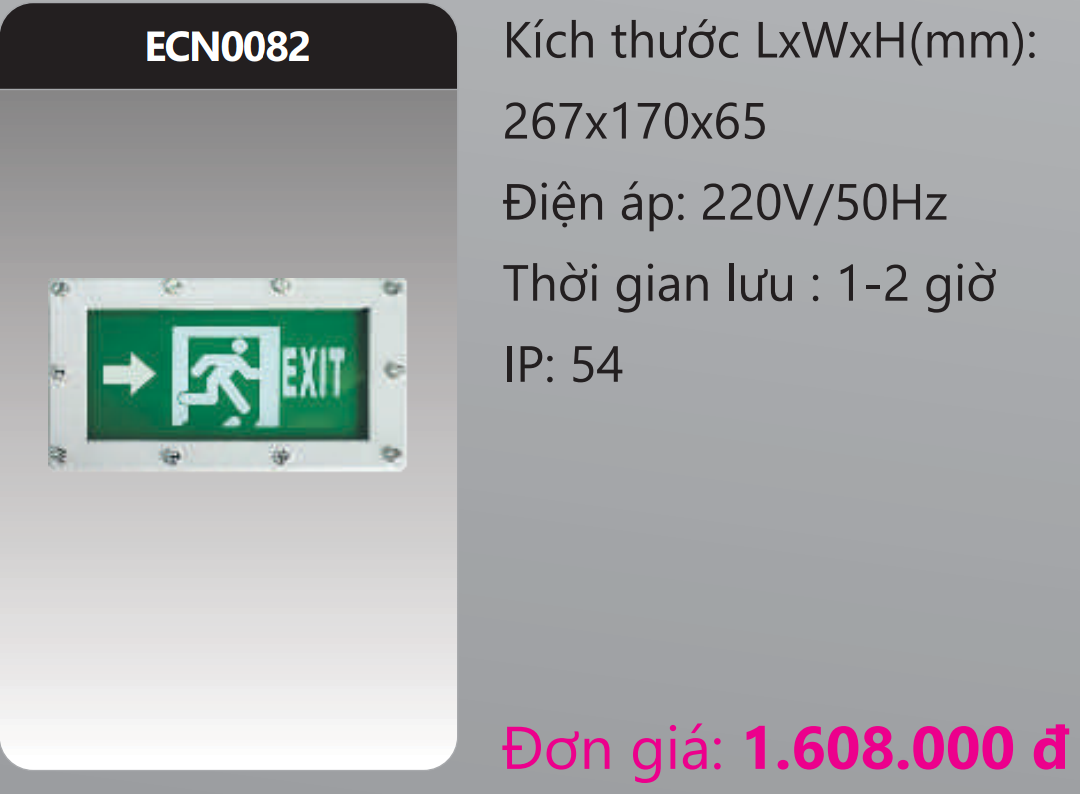 ECN0082

EXIT

Kích thước LxWxH(mm): 267x170x65
Điện áp: 220V/50Hz
Thời gian lưu : 1-2 giờ
IP: 54

Đơn giá: 1.608.000 đ